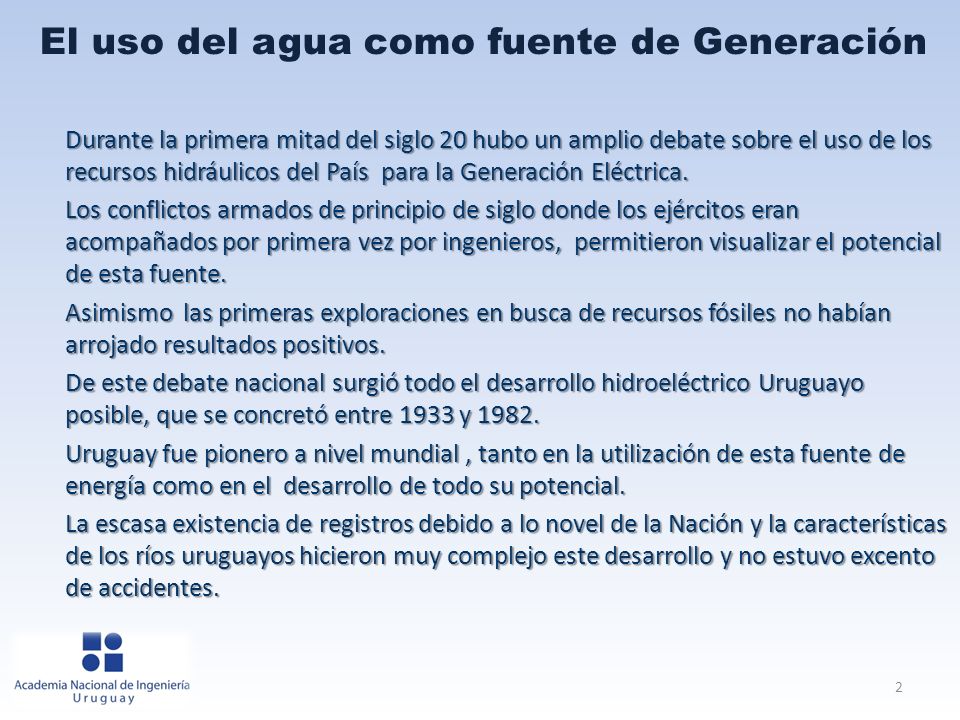 El uso del agua como fuente de Generación

Durante la primera mitad del siglo 20 hubo un amplio debate sobre el uso de los recursos hidráulicos del País para la Generación Eléctrica.

Los conflictos armados de principio de siglo donde los ejércitos eran acompañados por primera vez por ingenieros, permitieron visualizar el potencial de esta fuente.

Asimismo las primeras exploraciones en busca de recursos fósiles no habían arrojado resultados positivos.

De este debate nacional surgió todo el desarrollo hidroeléctrico Uruguayo posible, que se concretó entre 1933 y 1982.

Uruguay fue pionero a nivel mundial , tanto en la utilización de esta fuente de energía como en el desarrollo de todo su potencial.

La escasa existencia de registros debido a lo novel de la Nación y la características de los ríos uruguayos hicieron muy complejo este desarrollo y no estuvo excento de accidentes.

Academia Nacional de Ingeniería
Uruguay

2